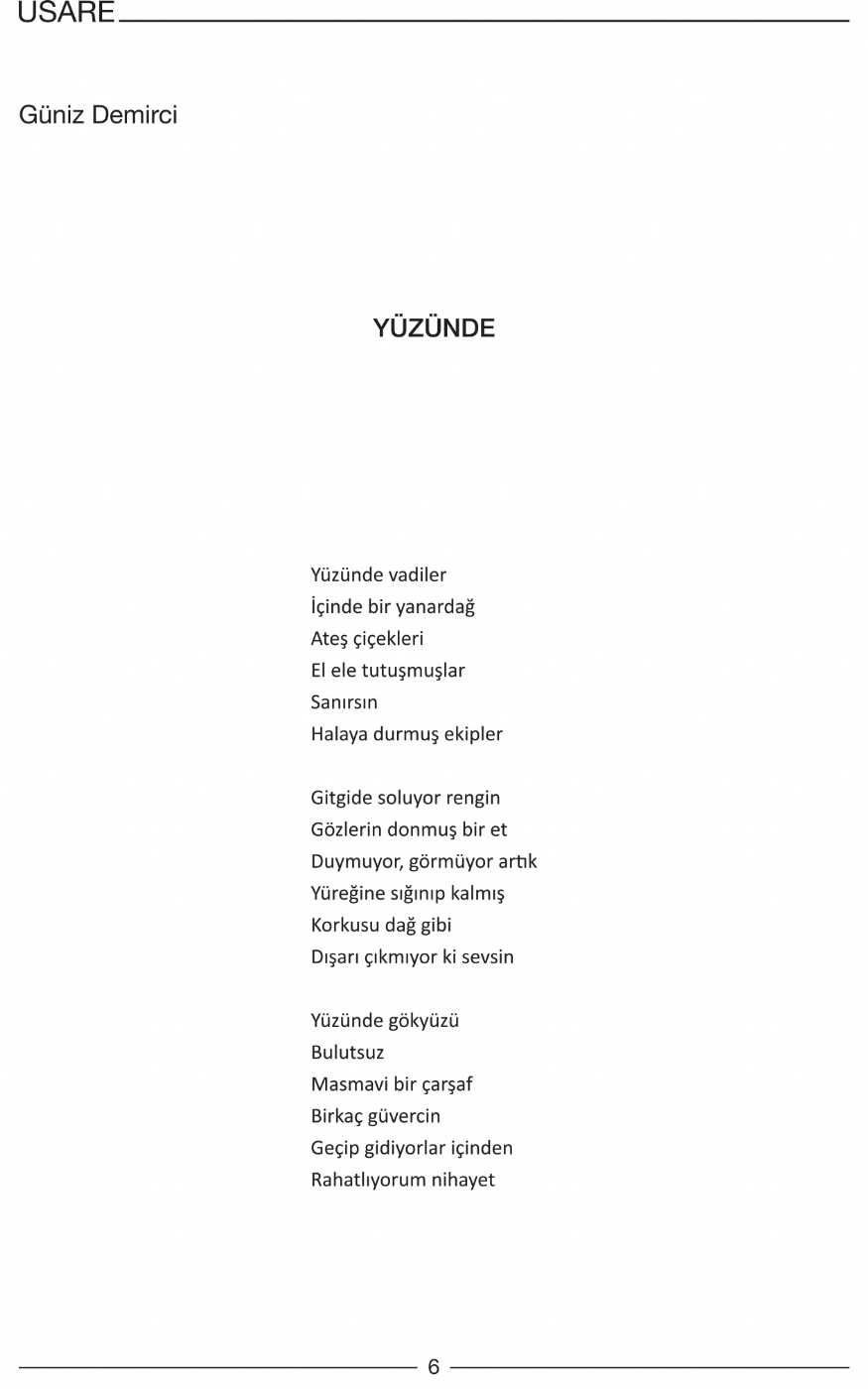 USARE

Güniz Demirci

YÜZÜNDE

Yüzünde vadiler
İçinde bir yanardağ
Ateş çiçekleri
El ele tutuşmuşlar
Sanırsın
Halaya durmuş ekipler

Gitgide soluyor rengin
Gözlerin donmuş bir et
Duymuyor, görmüyor artık
Yüreğine sığınıp kalmış
Korkusu dağ gibi
Dışarı çıkmıyor ki sevsin

Yüzünde gökyüzü
Bulutsuz
Masmavi bir çarşaf
Birkaç güvercin
Geçip gidiyorlar içinden
Rahatlıyorum nihayet

6